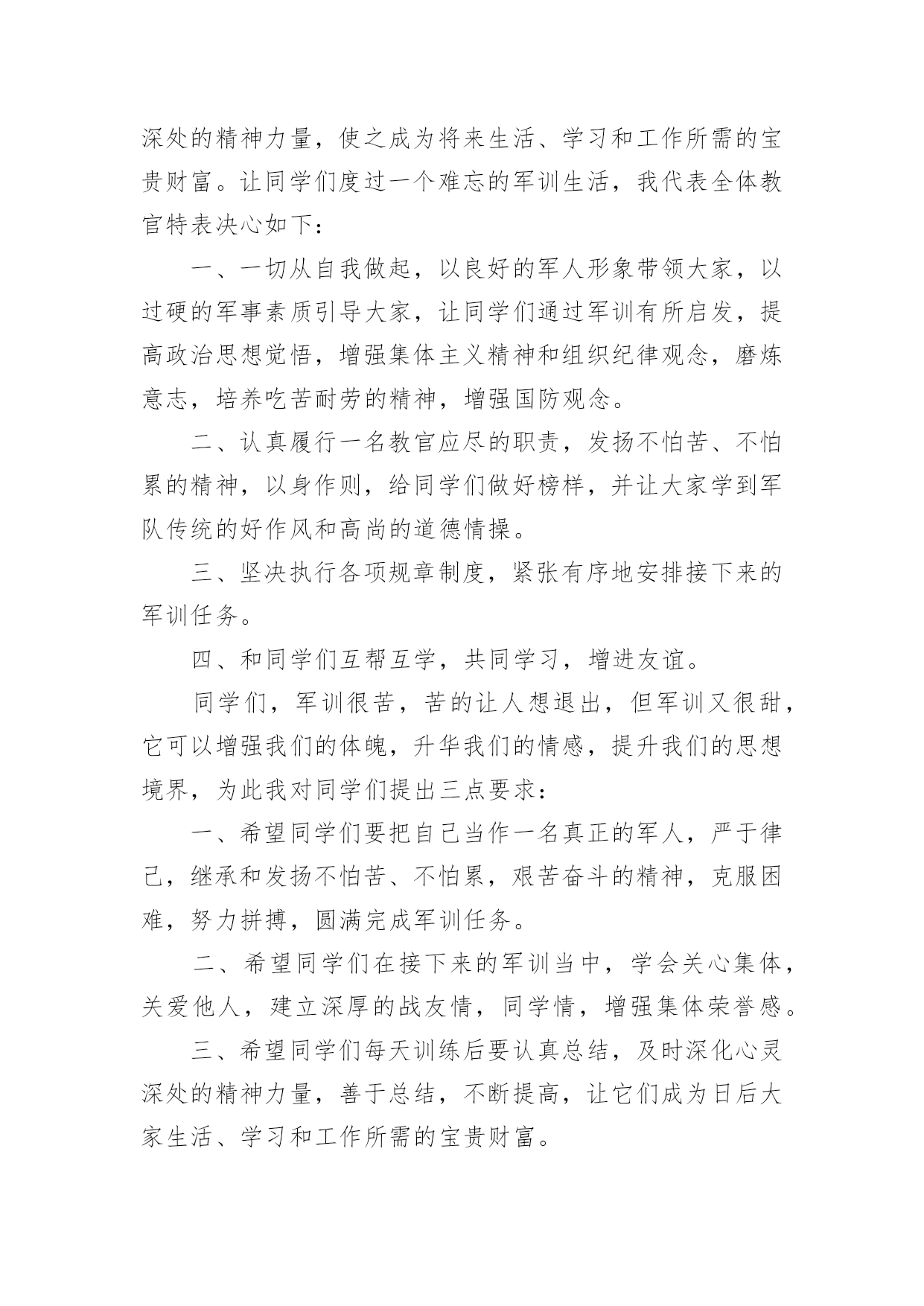 深处的精神力量，使之成为将来生活、学习和工作所需的宝贵财富。让同学们度过一个难忘的军训生活，我代表全体教官特表决心如下：

一、一切从自我做起，以良好的军人形象带领大家，以过硬的军事素质引导大家，让同学们通过军训有所启发，提高政治思想觉悟，增强集体主义精神和组织纪律观念，磨炼意志，培养吃苦耐劳的精神，增强国防观念。

二、认真履行一名教官应尽的职责，发扬不怕苦、不怕累的精神，以身作则，给同学们做好榜样，并让大家学到军队传统的好作风和高尚的道德情操。

三、坚决执行各项规章制度，紧张有序地安排接下来的军训任务。

四、和同学们互帮互学，共同学习，增进友谊。

同学们，军训很苦，苦的让人想退出，但军训又很甜，它可以增强我们的体魄，升华我们的情感，提升我们的思想境界，为此我对同学们提出三点要求：

一、希望同学们要把自己当作一名真正的军人，严于律己，继承和发扬不怕苦、不怕累，艰苦奋斗的精神，克服困难，努力拼搏，圆满完成军训任务。

二、希望同学们在接下来的军训当中，学会关心集体，关爱他人，建立深厚的战友情，同学情，增强集体荣誉感。

三、希望同学们每天训练后要认真总结，及时深化心灵深处的精神力量，善于总结，不断提高，让它们成为日后大家生活、学习和工作所需的宝贵财富。